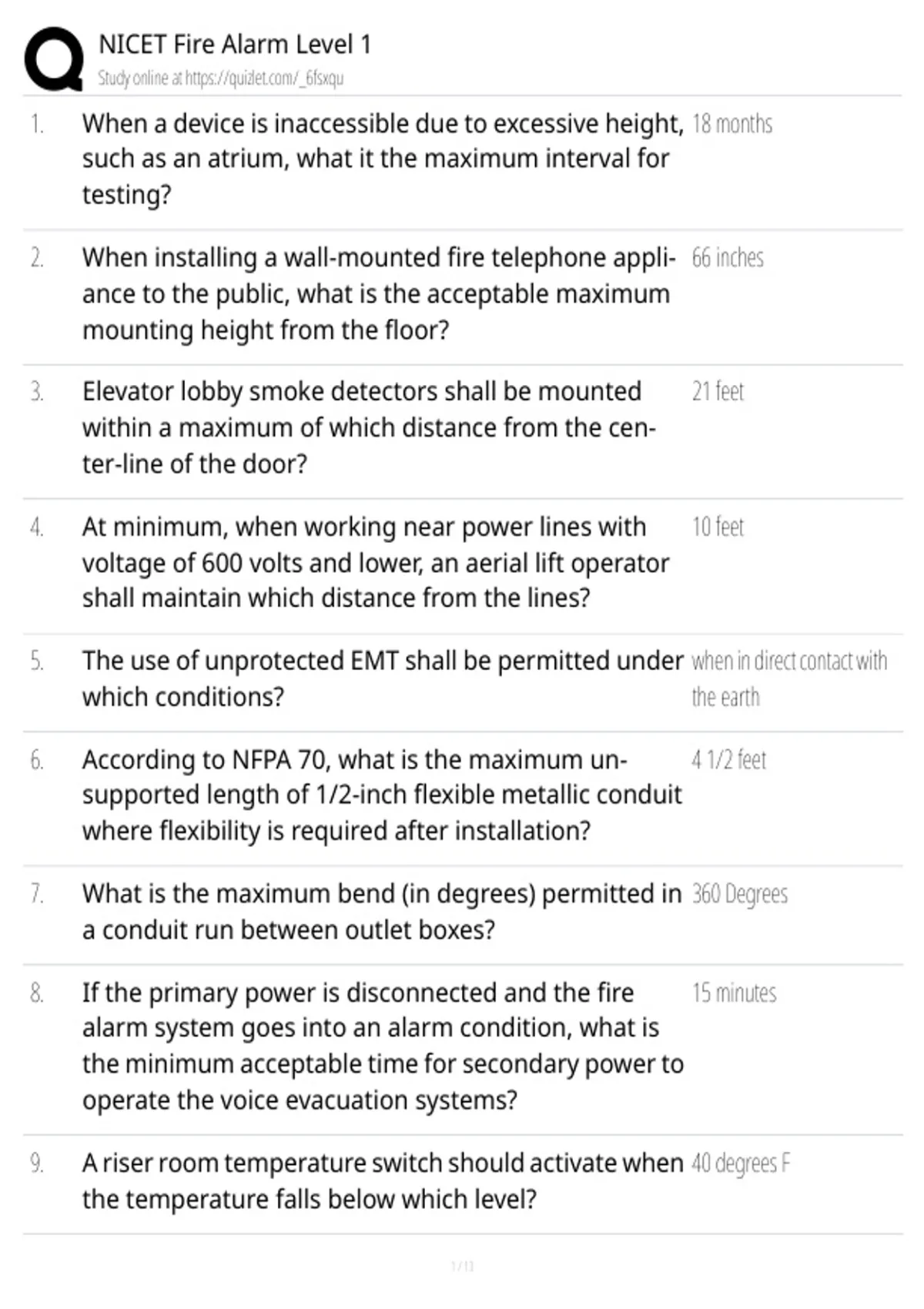 NICET Fire Alarm Level 1

Study online at https://quizlet.com/_6fsxqu

1. When a device is inaccessible due to excessive height, such as an atrium, what it the maximum interval for testing?

18 months

2. When installing a wall-mounted fire telephone appliance to the public, what is the acceptable maximum mounting height from the floor?

66 inches

3. Elevator lobby smoke detectors shall be mounted within a maximum of which distance from the center-line of the door?

21 feet

4. At minimum, when working near power lines with voltage of 600 volts and lower, an aerial lift operator shall maintain which distance from the lines?

10 feet

5. The use of unprotected EMT shall be permitted under which conditions?

when in direct contact with the earth

6. According to NFPA 70, what is the maximum unsupported length of 1/2-inch flexible metallic conduit where flexibility is required after installation?

4 1/2 feet

7. What is the maximum bend (in degrees) permitted in a conduit run between outlet boxes?

360 Degrees

8. If the primary power is disconnected and the fire alarm system goes into an alarm condition, what is the minimum acceptable time for secondary power to operate the voice evacuation systems?

15 minutes

9. A riser room temperature switch should activate when the temperature falls below which level?

40 degrees F

1 / 13